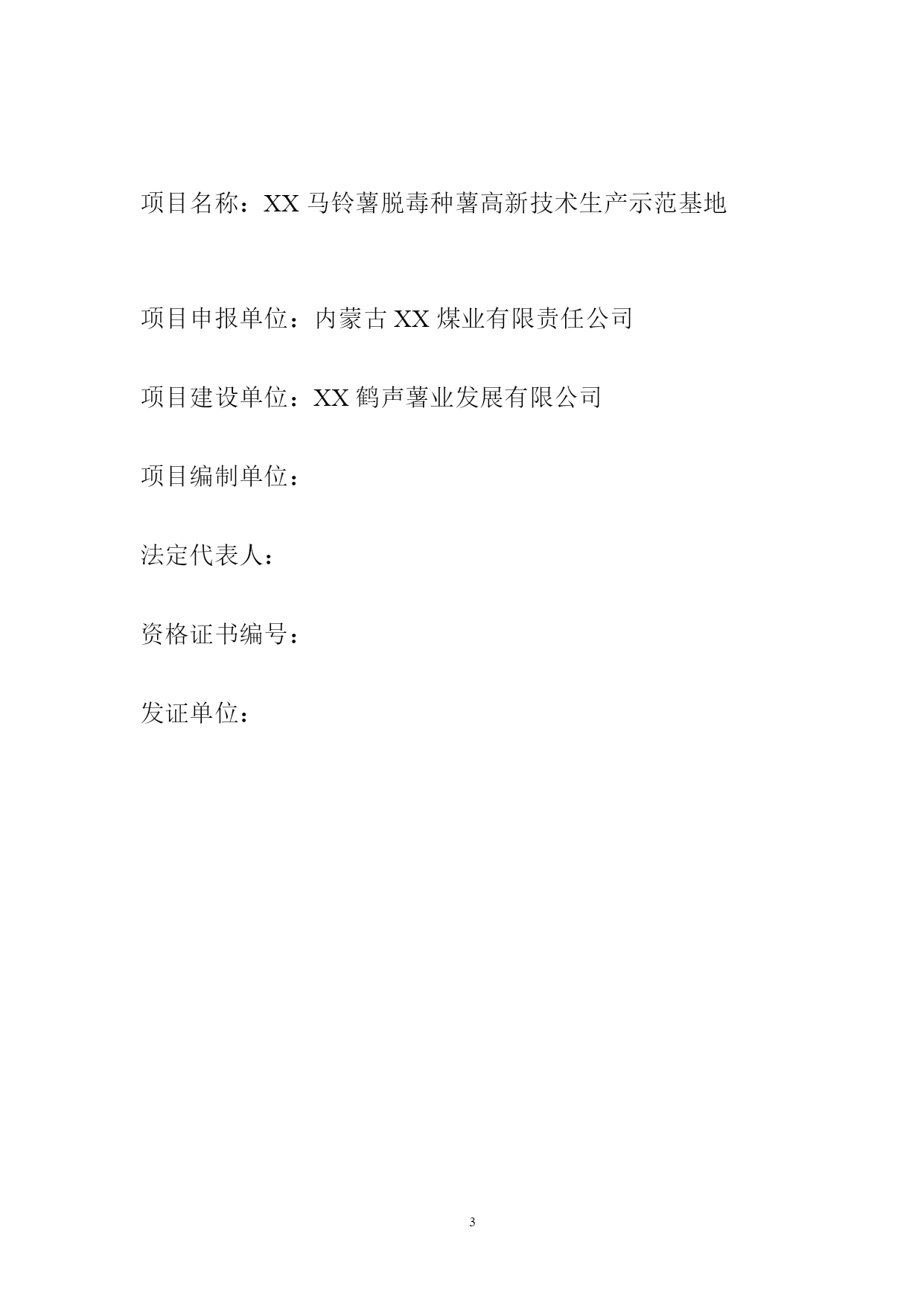 项目名称：XX 马铃薯脱毒种薯高新技术生产示范基地

项目申报单位：内蒙古 XX 煤业有限责任公司

项目建设单位：XX 鹤声薯业发展有限公司

项目编制单位：

法定代表人：

资格证书编号：

发证单位：

3